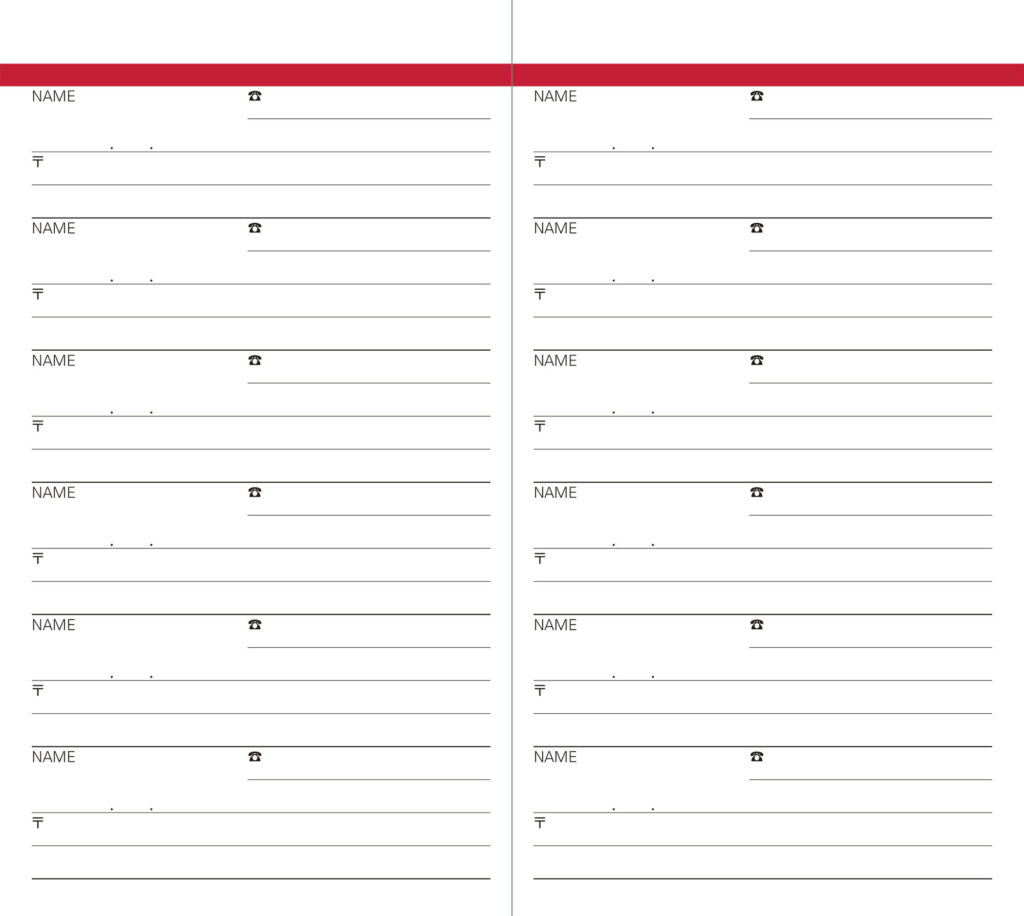 NAME ☎

. .

〒

NAME ☎

. .

〒

NAME ☎

. .

〒

NAME ☎

. .

〒

NAME ☎

. .

〒

NAME ☎

. .

〒

NAME ☎

. .

〒

NAME ☎

. .

〒

NAME ☎

. .

〒

NAME ☎

. .

〒

NAME ☎

. .

〒

NAME ☎

. .

〒